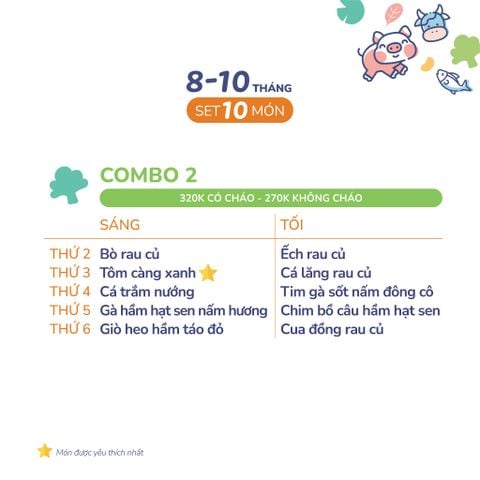 8-10 THÁNG
SET 10 MÓN

COMBO 2
320K CÓ CHÁO - 270K KHÔNG CHÁO

| | SÁNG | TỐI |
|---|---|---|
| THỨ 2 | Bò rau củ | Ếch rau củ |
| THỨ 3 | Tôm càng xanh | Cá lăng rau củ |
| THỨ 4 | Cá trắm nướng | Tim gà sốt nấm đông cô |
| THỨ 5 | Gà hầm hạt sen nấm hương | Chim bồ câu hầm hạt sen |
| THỨ 6 | Giò heo hầm táo đỏ | Cua đồng rau củ |

Món được yêu thích nhất